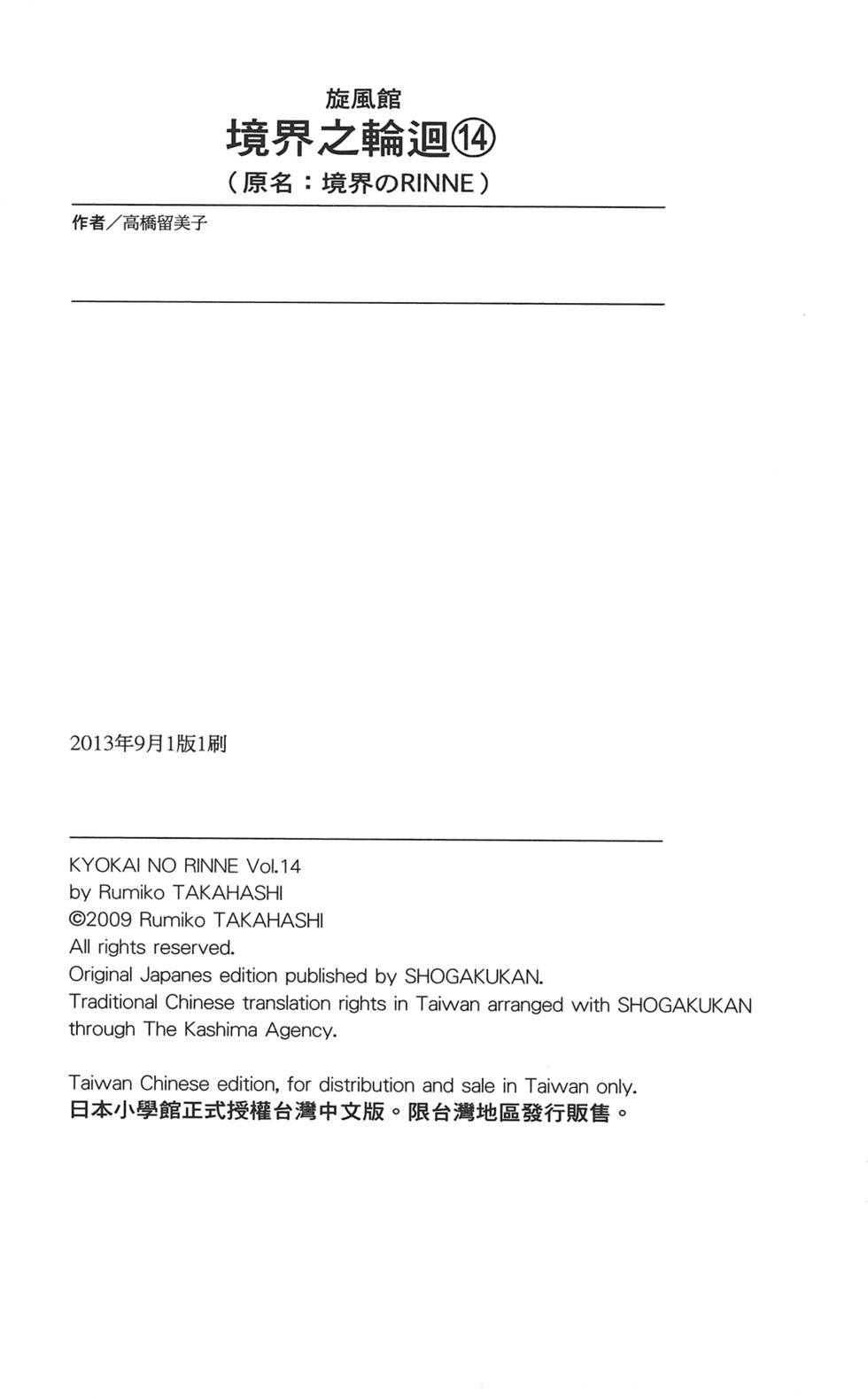 旋風館
境界之輪迴⑭
（原名：境界のRINNE）

作者／高橋留美子

2013年9月1版1刷

KYOKAI NO RINNE Vol.14
by Rumiko TAKAHASHI
©2009 Rumiko TAKAHASHI
All rights reserved.
Original Japanes edition published by SHOGAKUKAN.
Traditional Chinese translation rights in Taiwan arranged with SHOGAKUKAN through The Kashima Agency.

Taiwan Chinese edition, for distribution and sale in Taiwan only.
日本小學館正式授權台灣中文版。限台灣地區發行販售。